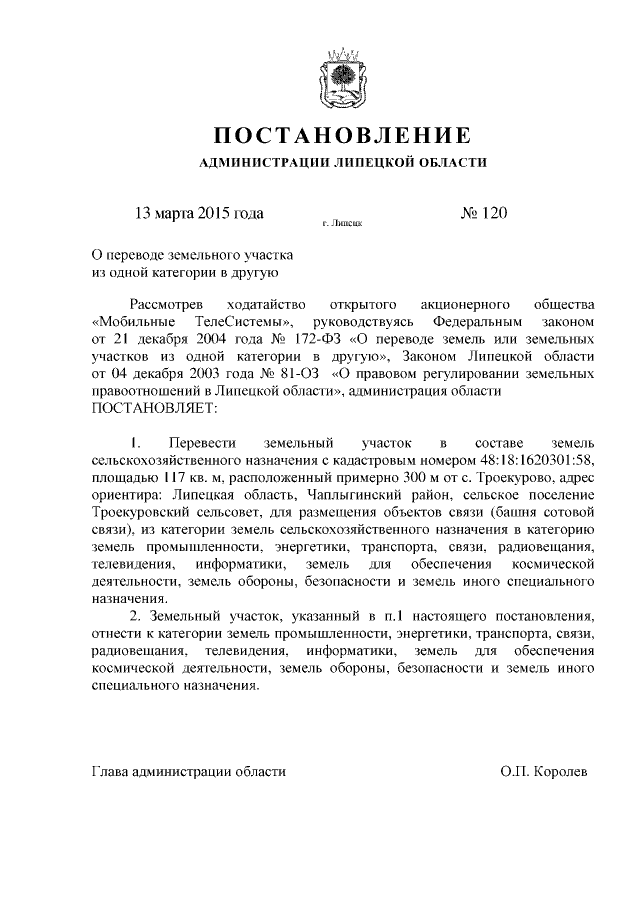 ПОСТАНОВЛЕНИЕ

АДМИНИСТРАЦИИ ЛИПЕЦКОЙ ОБЛАСТИ

13 марта 2015 года

г. Липецк

№ 120

О переводе земельного участка из одной категории в другую

Рассмотрев ходатайство открытого акционерного общества «Мобильные ТелеСистемы», руководствуясь Федеральным законом от 21 декабря 2004 года № 172-ФЗ «О переводе земель или земельных участков из одной категории в другую», Законом Липецкой области от 04 декабря 2003 года № 81-ОЗ «О правовом регулировании земельных правоотношений в Липецкой области», администрация области ПОСТАНОВЛЯЕТ:

1. Перевести земельный участок в составе земель сельскохозяйственного назначения с кадастровым номером 48:18:1620301:58, площадью 117 кв. м, расположенный примерно 300 м от с. Троекурово, адрес ориентира: Липецкая область, Чаплыгинский район, сельское поселение Троекуровский сельсовет, для размещения объектов связи (башня сотовой связи), из категории земель сельскохозяйственного назначения в категорию земель промышленности, энергетики, транспорта, связи, радиовещания, телевидения, информатики, земель для обеспечения космической деятельности, земель обороны, безопасности и земель иного специального назначения.

2. Земельный участок, указанный в п.1 настоящего постановления, отнести к категории земель промышленности, энергетики, транспорта, связи, радиовещания, телевидения, информатики, земель для обеспечения космической деятельности, земель обороны, безопасности и земель иного специального назначения.

Глава администрации области

О.П. Королев